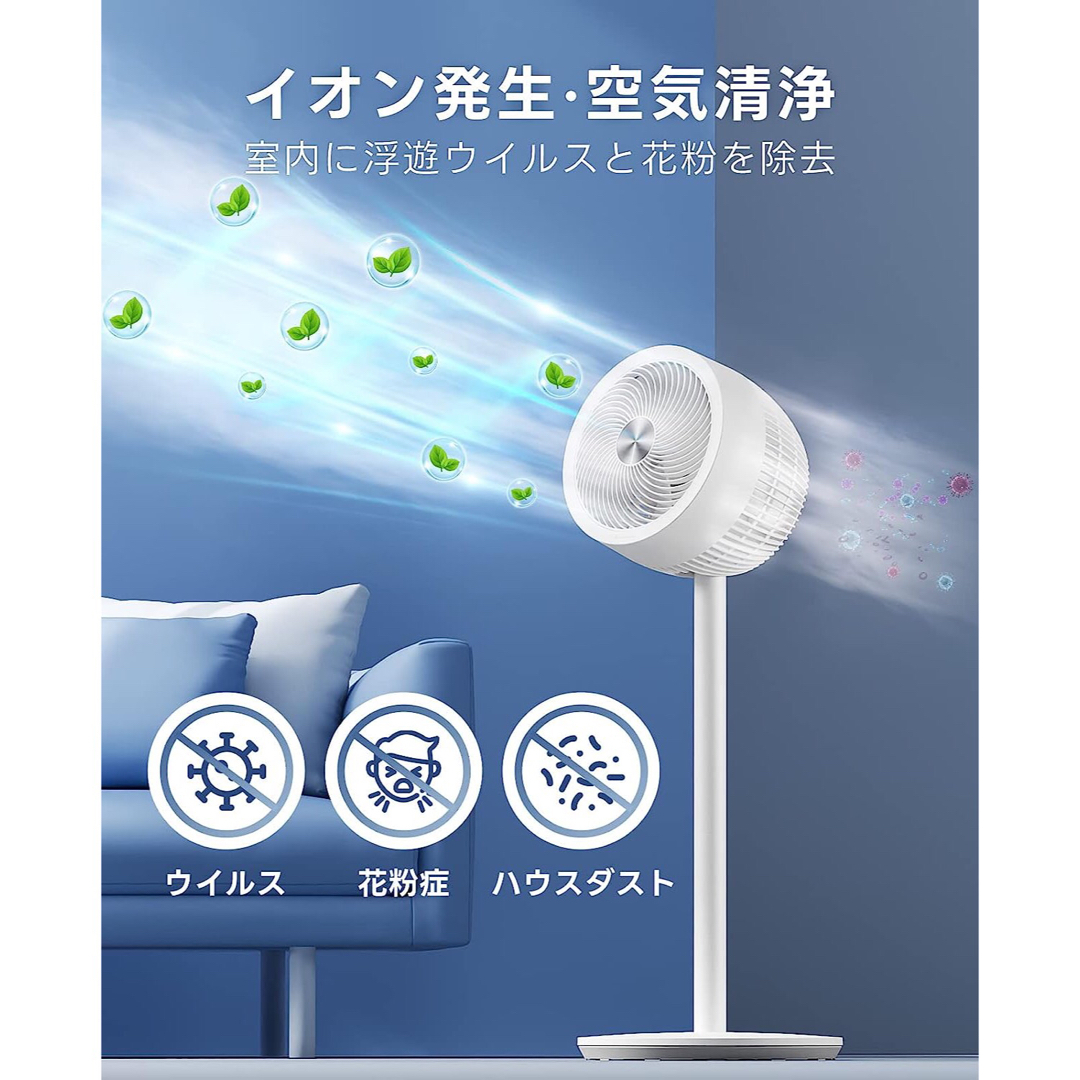 イオン発生·空気清浄
室内に浮遊ウイルスと花粉を除去

ウイルス
花粉症
ハウスダスト